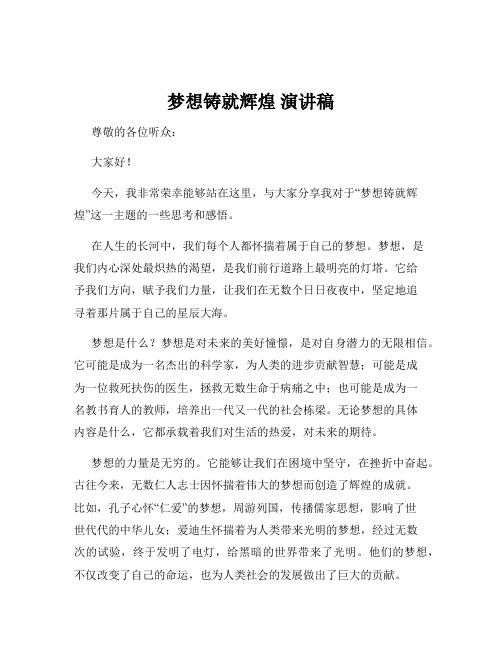 梦想铸就辉煌 演讲稿

尊敬的各位听众：

大家好！

今天，我非常荣幸能够站在这里，与大家分享我对于“梦想铸就辉煌”这一主题的一些思考和感悟。

在人生的长河中，我们每个人都怀揣着属于自己的梦想。梦想，是我们内心深处最炽热的渴望，是我们前行道路上最明亮的灯塔。它给予我们方向，赋予我们力量，让我们在无数个日日夜夜中，坚定地追寻着那片属于自己的星辰大海。

梦想是什么？梦想是对未来的美好憧憬，是对自身潜力的无限相信。它可能是成为一名杰出的科学家，为人类的进步贡献智慧；可能是成为一位救死扶伤的医生，拯救无数生命于病痛之中；也可能是成为一名教书育人的教师，培养出一代又一代的社会栋梁。无论梦想的具体内容是什么，它都承载着我们对生活的热爱，对未来的期待。

梦想的力量是无穷的。它能够让我们在困境中坚守，在挫折中奋起。古往今来，无数仁人志士因怀揣着伟大的梦想而创造了辉煌的成就。比如，孔子心怀“仁爱”的梦想，周游列国，传播儒家思想，影响了世世代代的中华儿女；爱迪生怀揣着为人类带来光明的梦想，经过无数次的试验，终于发明了电灯，给黑暗的世界带来了光明。他们的梦想，不仅改变了自己的命运，也为人类社会的发展做出了巨大的贡献。